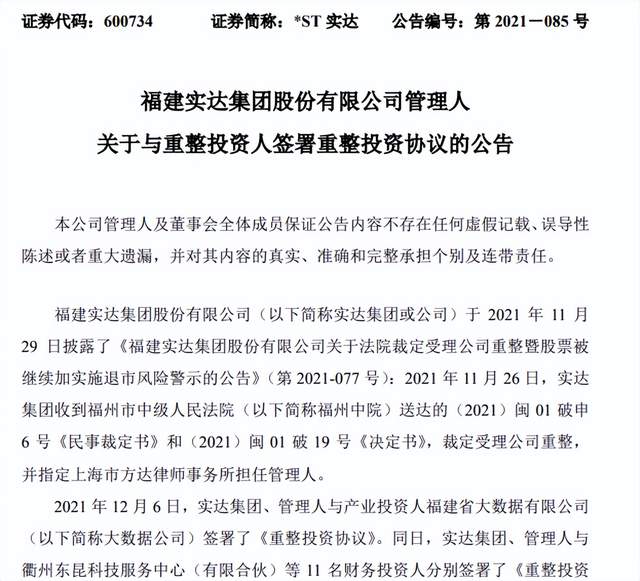 证券代码：600734　　证券简称：*ST 实达　　公告编号：第 2021－085 号

福建实达集团股份有限公司管理人
关于与重整投资人签署重整投资协议的公告

本公司管理人及董事会全体成员保证公告内容不存在任何虚假记载、误导性陈述或者重大遗漏，并对其内容的真实、准确和完整承担个别及连带责任。

福建实达集团股份有限公司（以下简称实达集团或公司）于 2021 年 11 月 29 日披露了《福建实达集团股份有限公司关于法院裁定受理公司重整暨股票被继续加实施退市风险警示的公告》（第 2021-077 号）：2021 年 11 月 26 日，实达集团收到福州市中级人民法院（以下简称福州中院）送达的（2021）闽 01 破申 6 号《民事裁定书》和（2021）闽 01 破 19 号《决定书》，裁定受理公司重整，并指定上海市方达律师事务所担任管理人。

2021 年 12 月 6 日，实达集团、管理人与产业投资人福建省大数据有限公司（以下简称大数据公司）签署了《重整投资协议》。同日，实达集团、管理人与衢州东昆科技服务中心（有限合伙）等 11 名财务投资人分别签署了《重整投资